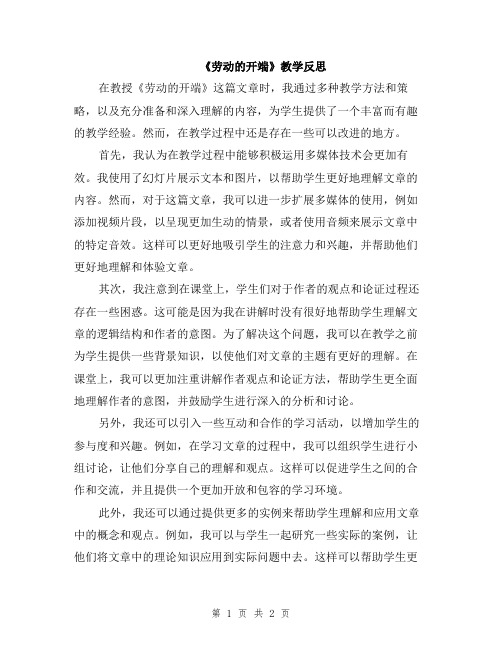 《劳动的开端》教学反思

在教授《劳动的开端》这篇文章时，我通过多种教学方法和策略，以及充分准备和深入理解的内容，为学生提供了一个丰富而有趣的教学经验。然而，在教学过程中还是存在一些可以改进的地方。

首先，我认为在教学过程中能够积极运用多媒体技术会更加有效。我使用了幻灯片展示文本和图片，以帮助学生更好地理解文章的内容。然而，对于这篇文章，我可以进一步扩展多媒体的使用，例如添加视频片段，以呈现更加生动的情景，或者使用音频来展示文章中的特定音效。这样可以更好地吸引学生的注意力和兴趣，并帮助他们更好地理解和体验文章。

其次，我注意到在课堂上，学生们对于作者的观点和论证过程还存在一些困惑。这可能是因为我在讲解时没有很好地帮助学生理解文章的逻辑结构和作者的意图。为了解决这个问题，我可以在教学之前为学生提供一些背景知识，以使他们对文章的主题有更好的理解。在课堂上，我可以更加注重讲解作者观点和论证方法，帮助学生更全面地理解作者的意图，并鼓励学生进行深入的分析和讨论。

另外，我还可以引入一些互动和合作的学习活动，以增加学生的参与度和兴趣。例如，在学习文章的过程中，我可以组织学生进行小组讨论，让他们分享自己的理解和观点。这样可以促进学生之间的合作和交流，并且提供一个更加开放和包容的学习环境。

此外，我还可以通过提供更多的实例来帮助学生理解和应用文章中的概念和观点。例如，我可以与学生一起研究一些实际的案例，让他们将文章中的理论知识应用到实际问题中去。这样可以帮助学生更

第 1 页 共 2 页